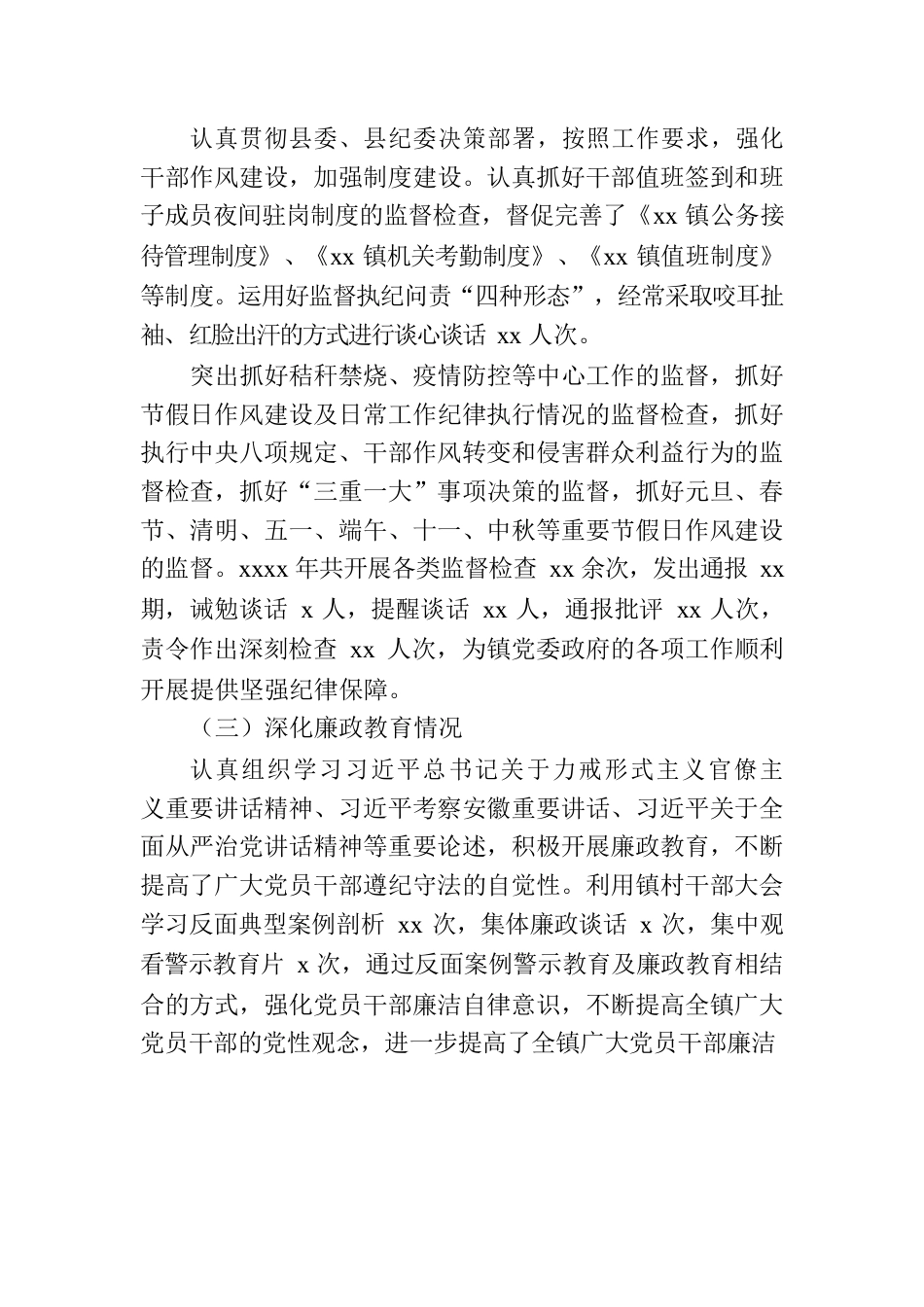 认真贯彻县委、县纪委决策部署，按照工作要求，强化干部作风建设，加强制度建设。认真抓好干部值班签到和班子成员夜间驻岗制度的监督检查，督促完善了《xx 镇公务接待管理制度》、《xx 镇机关考勤制度》、《xx 镇值班制度》等制度。运用好监督执纪问责“四种形态”，经常采取咬耳扯袖、红脸出汗的方式进行谈心谈话 xx 人次。

突出抓好秸秆禁烧、疫情防控等中心工作的监督，抓好节假日作风建设及日常工作纪律执行情况的监督检查，抓好执行中央八项规定、干部作风转变和侵害群众利益行为的监督检查，抓好“三重一大”事项决策的监督，抓好元旦、春节、清明、五一、端午、十一、中秋等重要节假日作风建设的监督。xxxx 年共开展各类监督检查 xx 余次，发出通报 xx 期，诫勉谈话 x 人，提醒谈话 xx 人，通报批评 xx 人次，责令作出深刻检查 xx 人次，为镇党委政府的各项工作顺利开展提供坚强纪律保障。

（三）深化廉政教育情况

认真组织学习习近平总书记关于力戒形式主义官僚主义重要讲话精神、习近平考察安徽重要讲话、习近平关于全面从严治党讲话精神等重要论述，积极开展廉政教育，不断提高了广大党员干部遵纪守法的自觉性。利用镇村干部大会学习反面典型案例剖析 xx 次，集体廉政谈话 x 次，集中观看警示教育片 x 次，通过反面案例警示教育及廉政教育相结合的方式，强化党员干部廉洁自律意识，不断提高全镇广大党员干部的党性观念，进一步提高了全镇广大党员干部廉洁